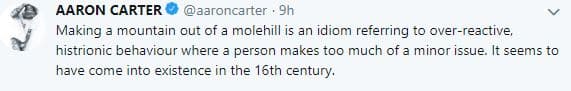 AARON CARTER @aaroncarter · 9h

Making a mountain out of a molehill is an idiom referring to over-reactive, histrionic behaviour where a person makes too much of a minor issue. It seems to have come into existence in the 16th century.